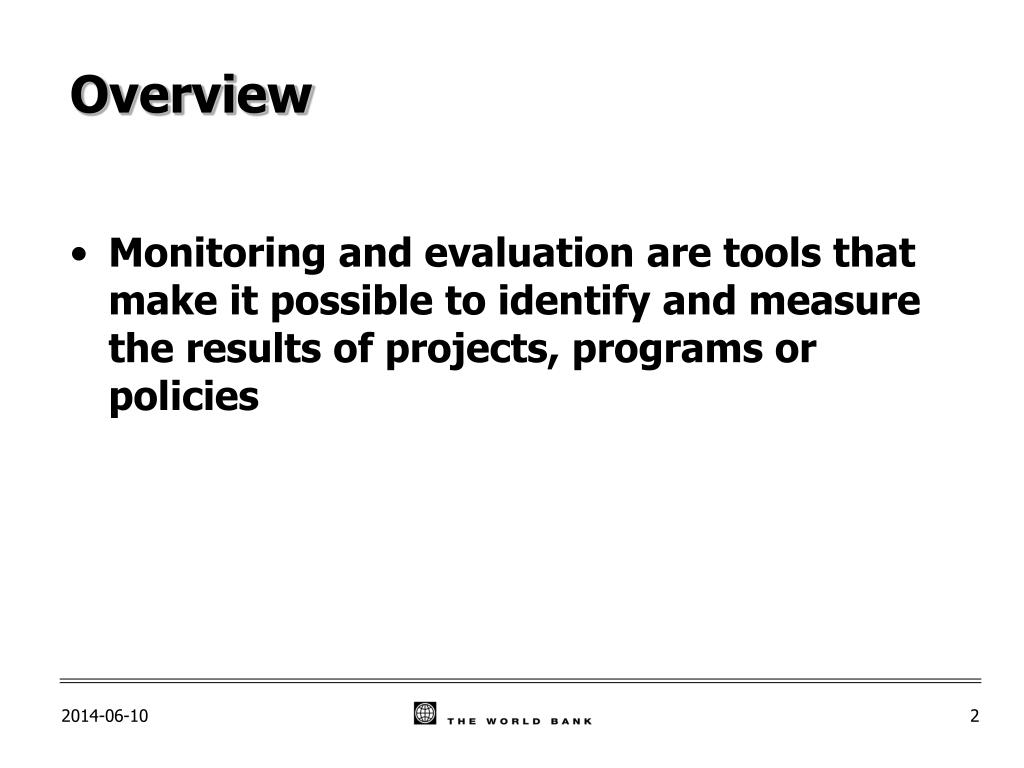 Overview

• Monitoring and evaluation are tools that make it possible to identify and measure the results of projects, programs or policies

2014-06-10

THE WORLD BANK

2